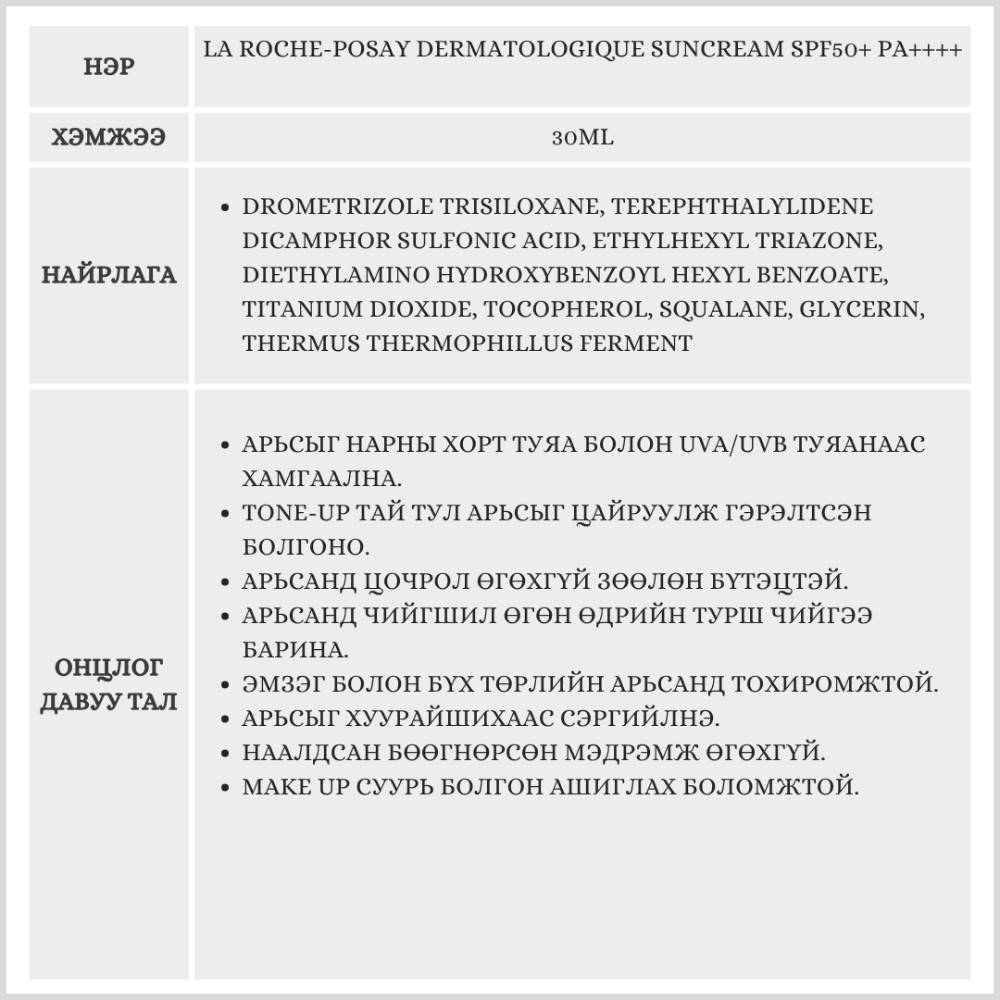 | НЭР | LA ROCHE-POSAY DERMATOLOGIQUE SUNCREAM SPF50+ PA++++ |
|---|---|
| ХЭМЖЭЭ | 30ML |
| НАЙРЛАГА | • DROMETRIZOLE TRISILOXANE, TEREPHTHALYLIDENE DICAMPHOR SULFONIC ACID, ETHYLHEXYL TRIAZONE, DIETHYLAMINO HYDROXYBENZOYL HEXYL BENZOATE, TITANIUM DIOXIDE, TOCOPHEROL, SQUALANE, GLYCERIN, THERMUS THERMOPHILLUS FERMENT |
| ОНЦЛОГ ДАВУУ ТАЛ | • АРЬСЫГ НАРНЫ ХОРТ ТУЯА БОЛОН UVA/UVB ТУЯАНААС ХАМГААЛНА. • TONE-UP ТАЙ ТУЛ АРЬСЫГ ЦАЙРУУЛЖ ГЭРЭЛТСЭН БОЛГОНО. • АРЬСАНД ЦОЧРОЛ ӨГӨХГҮЙ ЗӨӨЛӨН БҮТЭЦТЭЙ. • АРЬСАНД ЧИЙГШИЛ ӨГӨН ӨДРИЙН ТУРШ ЧИЙГЭЭ БАРИНА. • ЭМЗЭГ БОЛОН БҮХ ТӨРЛИЙН АРЬСАНД ТОХИРОМЖТОЙ. • АРЬСЫГ ХУУРАЙШИХААС СЭРГИЙЛНЭ. • НААЛДСАН БӨӨГНӨРСӨН МЭДРЭМЖ ӨГӨХГҮЙ. • MAKE UP СУУРЬ БОЛГОН АШИГЛАХ БОЛОМЖТОЙ. |